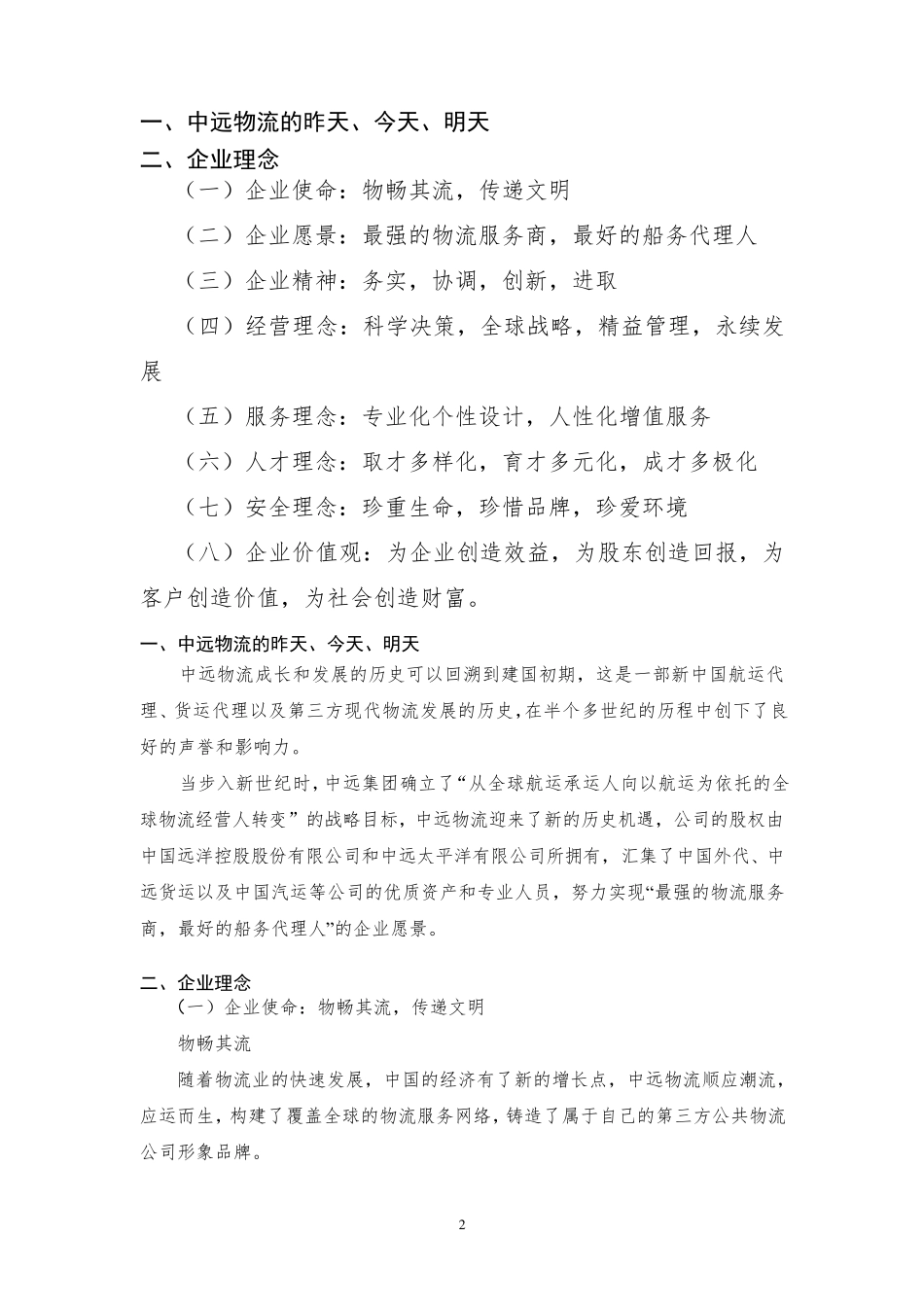 一、中远物流的昨天、今天、明天
二、企业理念

（一）企业使命：物畅其流，传递文明

（二）企业愿景：最强的物流服务商，最好的船务代理人

（三）企业精神：务实，协调，创新，进取

（四）经营理念：科学决策，全球战略，精益管理，永续发展

（五）服务理念：专业化个性设计，人性化增值服务

（六）人才理念：取才多样化，育才多元化，成才多极化

（七）安全理念：珍重生命，珍惜品牌，珍爱环境

（八）企业价值观：为企业创造效益，为股东创造回报，为客户创造价值，为社会创造财富。

一、中远物流的昨天、今天、明天

中远物流成长和发展的历史可以回溯到建国初期，这是一部新中国航运代理、货运代理以及第三方现代物流发展的历史，在半个多世纪的历程中创下了良好的声誉和影响力。

当步入新世纪时，中远集团确立了“从全球航运承运人向以航运为依托的全球物流经营人转变”的战略目标，中远物流迎来了新的历史机遇，公司的股权由中国远洋控股股份有限公司和中远太平洋有限公司所拥有，汇集了中国外代、中远货运以及中国汽运等公司的优质资产和专业人员，努力实现“最强的物流服务商，最好的船务代理人”的企业愿景。

二、企业理念

（一）企业使命：物畅其流，传递文明

物畅其流

随着物流业的快速发展，中国的经济有了新的增长点，中远物流顺应潮流，应运而生，构建了覆盖全球的物流服务网络，铸造了属于自己的第三方公共物流公司形象品牌。

2